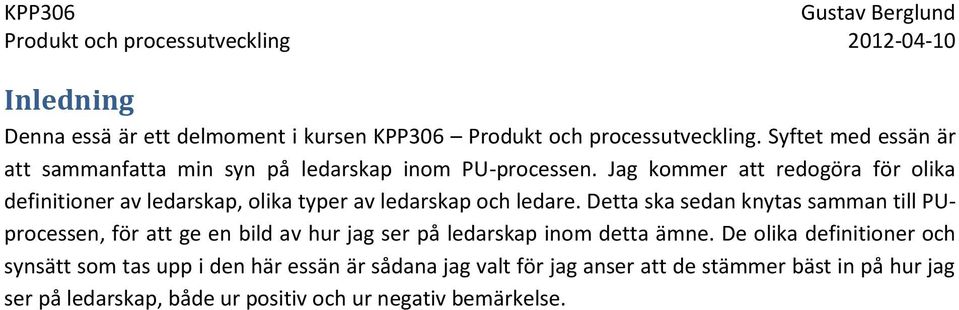 KPP306
Produkt och processutveckling

Gustav Berglund
2012-04-10

Inledning

Denna essä är ett delmoment i kursen KPP306 – Produkt och processutveckling. Syftet med essän är att sammanfatta min syn på ledarskap inom PU-processen. Jag kommer att redogöra för olika definitioner av ledarskap, olika typer av ledarskap och ledare. Detta ska sedan knytas samman till PU-processen, för att ge en bild av hur jag ser på ledarskap inom detta ämne. De olika definitioner och synsätt som tas upp i den här essän är sådana jag valt för jag anser att de stämmer bäst in på hur jag ser på ledarskap, både ur positiv och ur negativ bemärkelse.